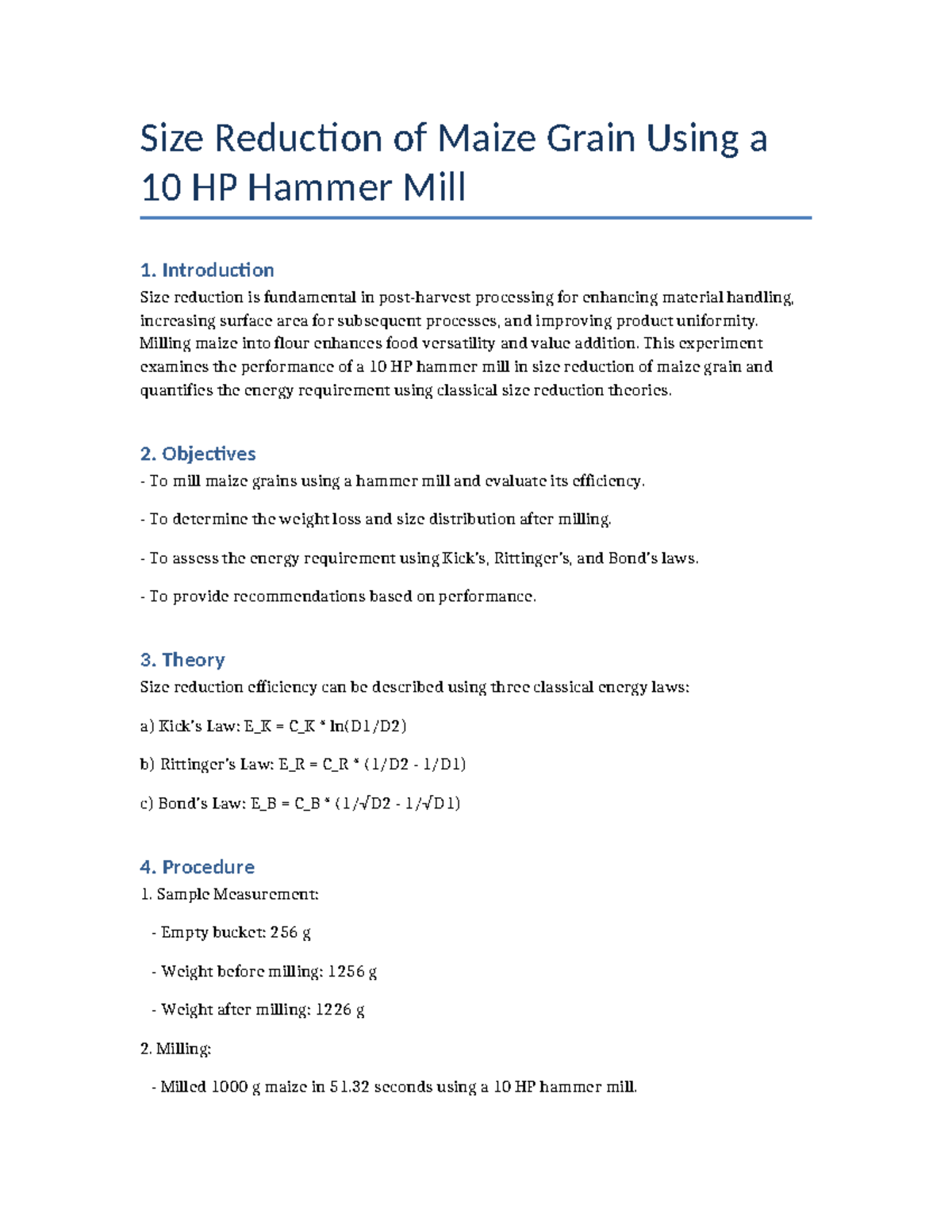 Size Reduction of Maize Grain Using a 10 HP Hammer Mill

1. Introduction
Size reduction is fundamental in post-harvest processing for enhancing material handling, increasing surface area for subsequent processes, and improving product uniformity. Milling maize into flour enhances food versatility and value addition. This experiment examines the performance of a 10 HP hammer mill in size reduction of maize grain and quantifies the energy requirement using classical size reduction theories.

2. Objectives
- To mill maize grains using a hammer mill and evaluate its efficiency.

- To determine the weight loss and size distribution after milling.

- To assess the energy requirement using Kick's, Rittinger's, and Bond's laws.

- To provide recommendations based on performance.

3. Theory
Size reduction efficiency can be described using three classical energy laws:

a) Kick's Law: E_K = C_K * ln(D1/D2)

b) Rittinger's Law: E_R = C_R * (1/D2 - 1/D1)

c) Bond's Law: E_B = C_B * (1/√D2 - 1/√D1)

4. Procedure
1. Sample Measurement:

- Empty bucket: 256 g

- Weight before milling: 1256 g

- Weight after milling: 1226 g

2. Milling:

- Milled 1000 g maize in 51.32 seconds using a 10 HP hammer mill.